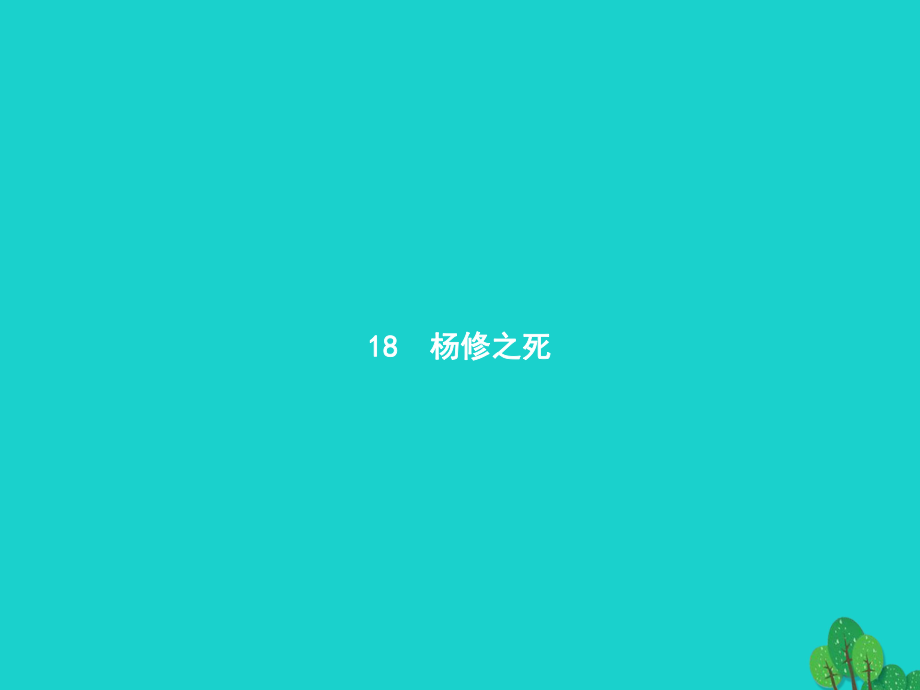 18　杨修之死